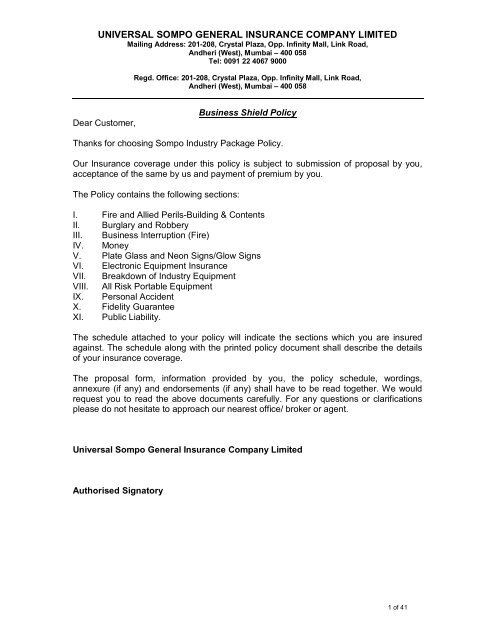 UNIVERSAL SOMPO GENERAL INSURANCE COMPANY LIMITED
Mailing Address: 201-208, Crystal Plaza, Opp. Infinity Mall, Link Road, Andheri (West), Mumbai – 400 058
Tel: 0091 22 4067 9000

Regd. Office: 201-208, Crystal Plaza, Opp. Infinity Mall, Link Road, Andheri (West), Mumbai – 400 058

Business Shield Policy

Dear Customer,

Thanks for choosing Sompo Industry Package Policy.

Our Insurance coverage under this policy is subject to submission of proposal by you, acceptance of the same by us and payment of premium by you.

The Policy contains the following sections:

I. Fire and Allied Perils-Building & Contents
II. Burglary and Robbery
III. Business Interruption (Fire)
IV. Money
V. Plate Glass and Neon Signs/Glow Signs
VI. Electronic Equipment Insurance
VII. Breakdown of Industry Equipment
VIII. All Risk Portable Equipment
IX. Personal Accident
X. Fidelity Guarantee
XI. Public Liability.

The schedule attached to your policy will indicate the sections which you are insured against. The schedule along with the printed policy document shall describe the details of your insurance coverage.

The proposal form, information provided by you, the policy schedule, wordings, annexure (if any) and endorsements (if any) shall have to be read together. We would request you to read the above documents carefully. For any questions or clarifications please do not hesitate to approach our nearest office/ broker or agent.

Universal Sompo General Insurance Company Limited

Authorised Signatory

1 of 41